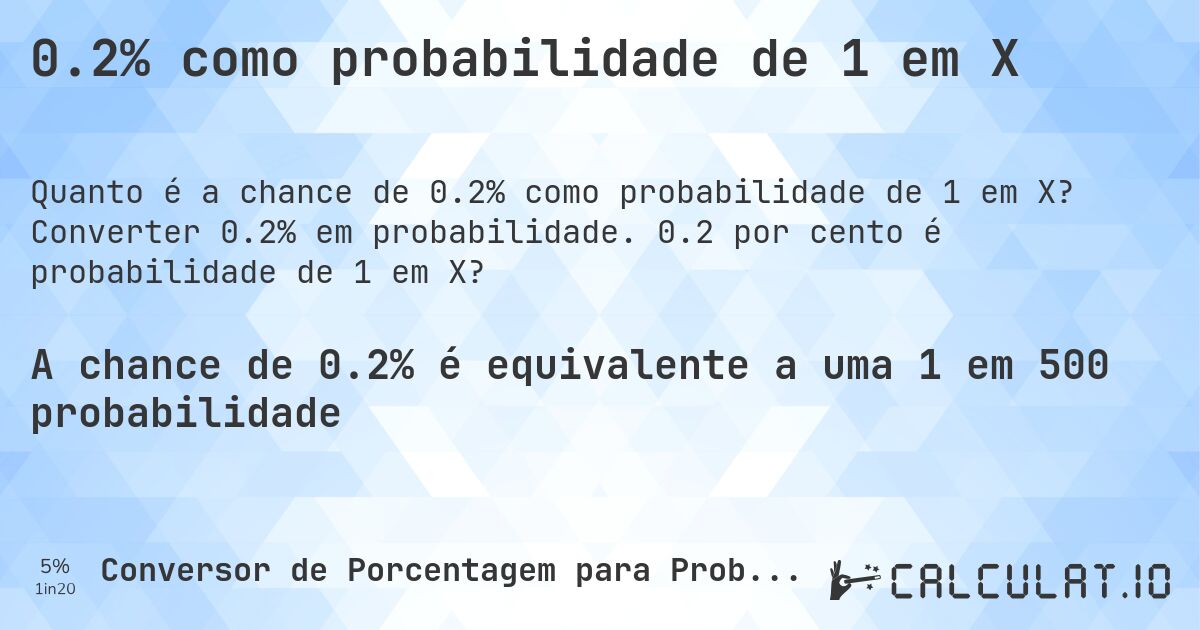 0.2% como probabilidade de 1 em X

Quanto é a chance de 0.2% como probabilidade de 1 em X? Converter 0.2% em probabilidade. 0.2 por cento é probabilidade de 1 em X?

A chance de 0.2% é equivalente a uma 1 em 500 probabilidade

5%
1in20

Conversor de Porcentagem para Prob...

CALCULAT.IO